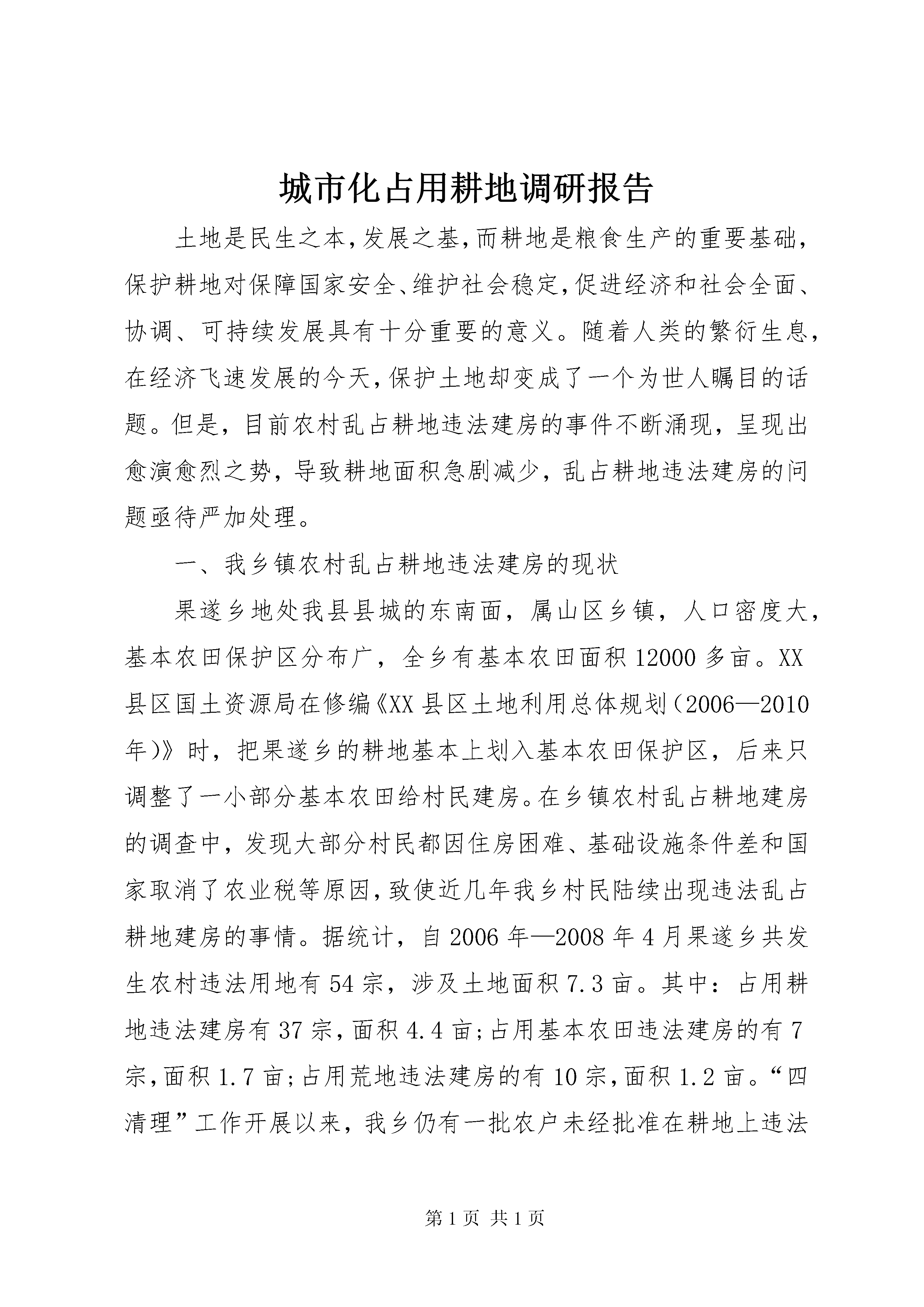 城市化占用耕地调研报告

土地是民生之本,发展之基,而耕地是粮食生产的重要基础,保护耕地对保障国家安全、维护社会稳定,促进经济和社会全面、协调、可持续发展具有十分重要的意义。随着人类的繁衍生息,在经济飞速发展的今天,保护土地却变成了一个为世人瞩目的话题。但是,目前农村乱占耕地违法建房的事件不断涌现,呈现出愈演愈烈之势,导致耕地面积急剧减少,乱占耕地违法建房的问题亟待严加处理。

一、我乡镇农村乱占耕地违法建房的现状

果遂乡地处我县县城的东南面,属山区乡镇,人口密度大,基本农田保护区分布广,全乡有基本农田面积12000多亩。XX县区国土资源局在修编《XX县区土地利用总体规划(2006—2010年)》时,把果遂乡的耕地基本上划入基本农田保护区,后来只调整了一小部分基本农田给村民建房。在乡镇农村乱占耕地建房的调查中,发现大部分村民都因住房困难、基础设施条件差和国家取消了农业税等原因,致使近几年我乡村民陆续出现违法乱占耕地建房的事情。据统计,自2006年—2008年4月果遂乡共发生农村违法用地有54宗,涉及土地面积7.3亩。其中:占用耕地违法建房有37宗,面积4.4亩;占用基本农田违法建房的有7宗,面积1.7亩;占用荒地违法建房的有10宗,面积1.2亩。“四清理”工作开展以来,我乡仍有一批农户未经批准在耕地上违法

第1页 共1页